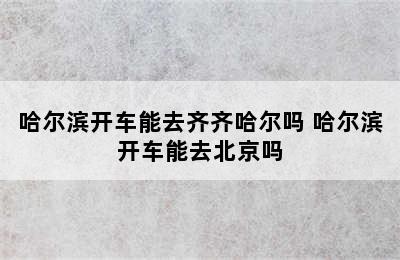 哈尔滨开车能去齐齐哈尔吗 哈尔滨开车能去北京吗